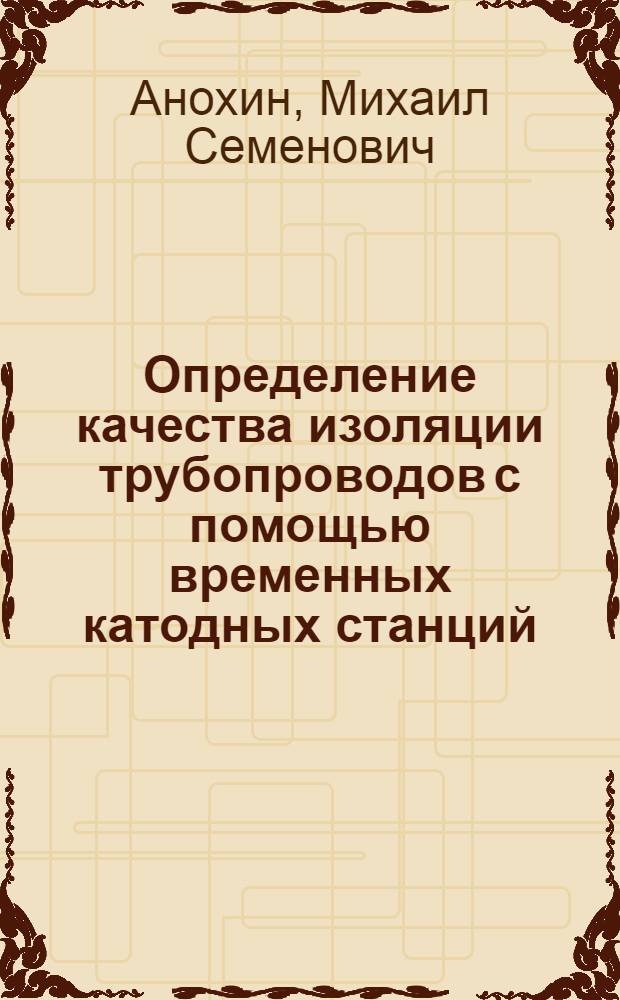 Анохин, Михаил Семенович

Определение качества изоляции трубопроводов с помощью временных катодных станций